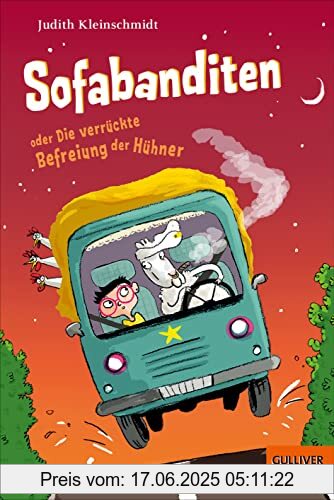 Judith Kleinschmidt

Sofabanditen

oder Die verrückte Befreiung der Hühner

GULLIVER

Preis vom: 17.06.2025 05:11:22